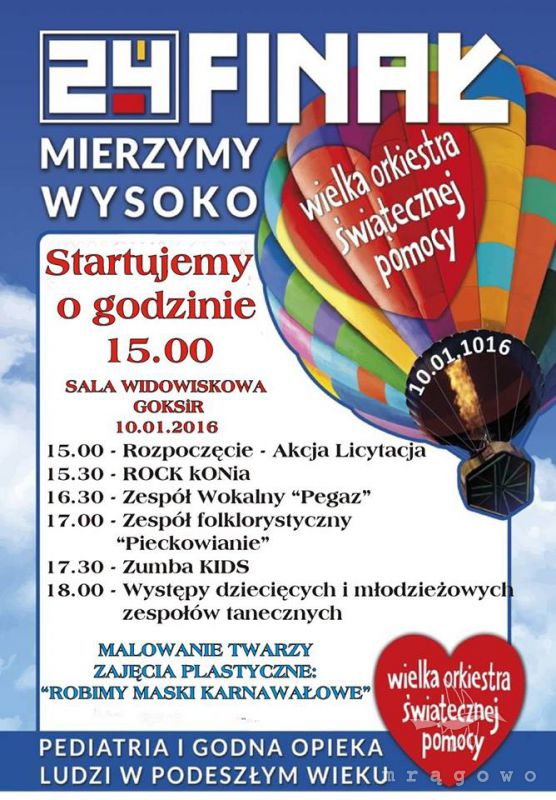 24 FINAŁ
MIERZYMY WYSOKO

wielka orkiestra świątecznej pomocy

10.01.1016

Startujemy o godzinie 15.00

SALA WIDOWISKOWA GOKSiR
10.01.2016

15.00 - Rozpoczęcie - Akcja Licytacja
15.30 - ROCK kONia
16.30 - Zespół Wokalny "Pegaz"
17.00 - Zespół folklorystyczny "Pieckowianie"
17.30 - Zumba KIDS
18.00 - Występy dziecięcych i młodzieżowych zespołów tanecznych

MALOWANIE TWARZY
ZAJĘCIA PLASTYCZNE:
"ROBIMY MASKI KARNAWAŁOWE"

wielka orkiestra świątecznej pomocy

PEDIATRIA I GODNA OPIEKA LUDZI W PODESZŁYM WIEKU

mrągowo